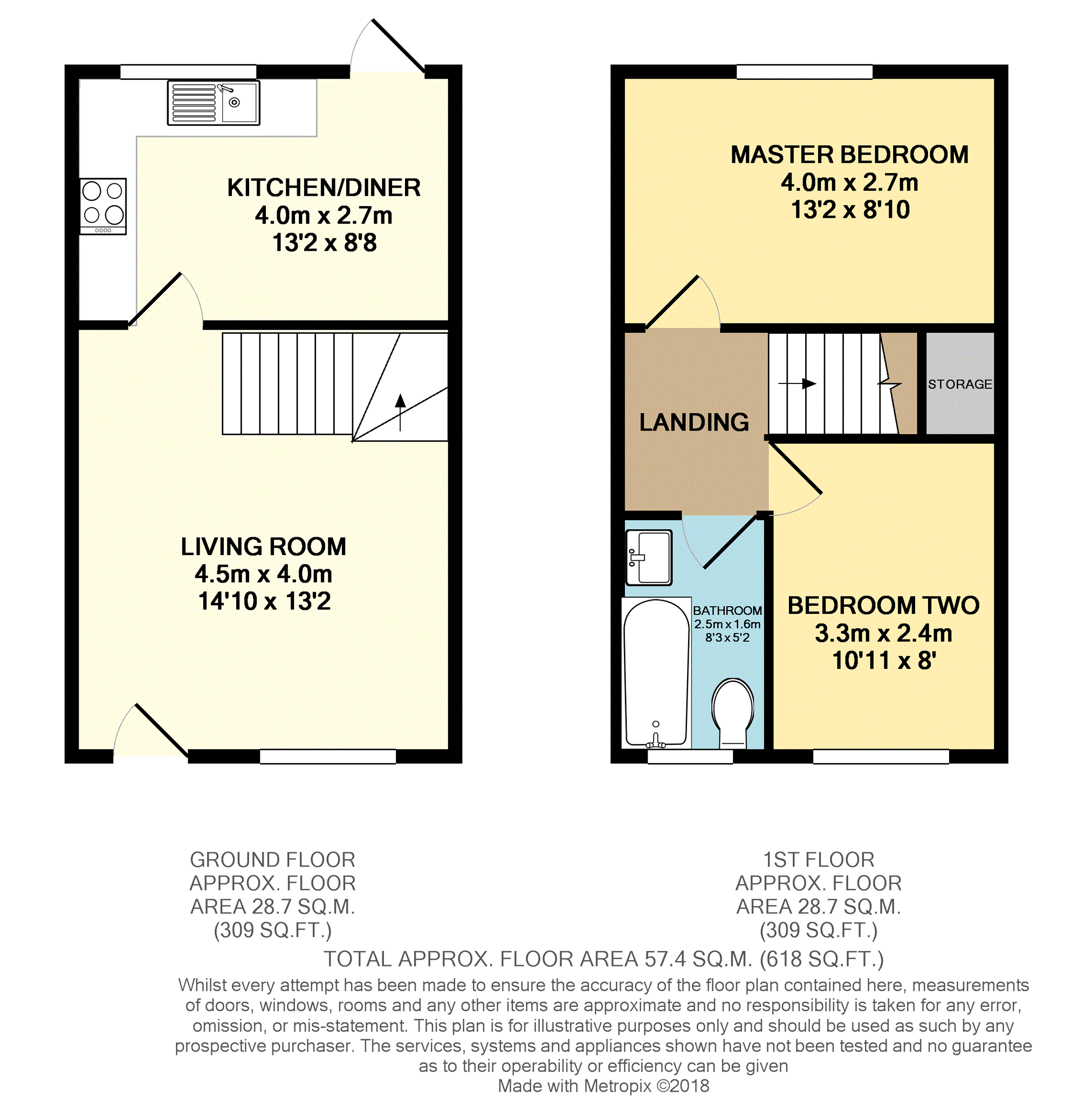 KITCHEN/DINER
4.0m x 2.7m
13'2 x 8'8

LIVING ROOM
4.5m x 4.0m
14'10 x 13'2

MASTER BEDROOM
4.0m x 2.7m
13'2 x 8'10

LANDING

STORAGE

BATHROOM
2.5m x 1.6m
8'3 x 5'2

BEDROOM TWO
3.3m x 2.4m
10'11 x 8'

GROUND FLOOR
APPROX. FLOOR
AREA 28.7 SQ.M.
(309 SQ.FT.)

1ST FLOOR
APPROX. FLOOR
AREA 28.7 SQ.M.
(309 SQ.FT.)

TOTAL APPROX. FLOOR AREA 57.4 SQ.M. (618 SQ.FT.)
Whilst every attempt has been made to ensure the accuracy of the floor plan contained here, measurements of doors, windows, rooms and any other items are approximate and no responsibility is taken for any error, omission, or mis-statement. This plan is for illustrative purposes only and should be used as such by any prospective purchaser. The services, systems and appliances shown have not been tested and no guarantee as to their operability or efficiency can be given
Made with Metropix ©2018